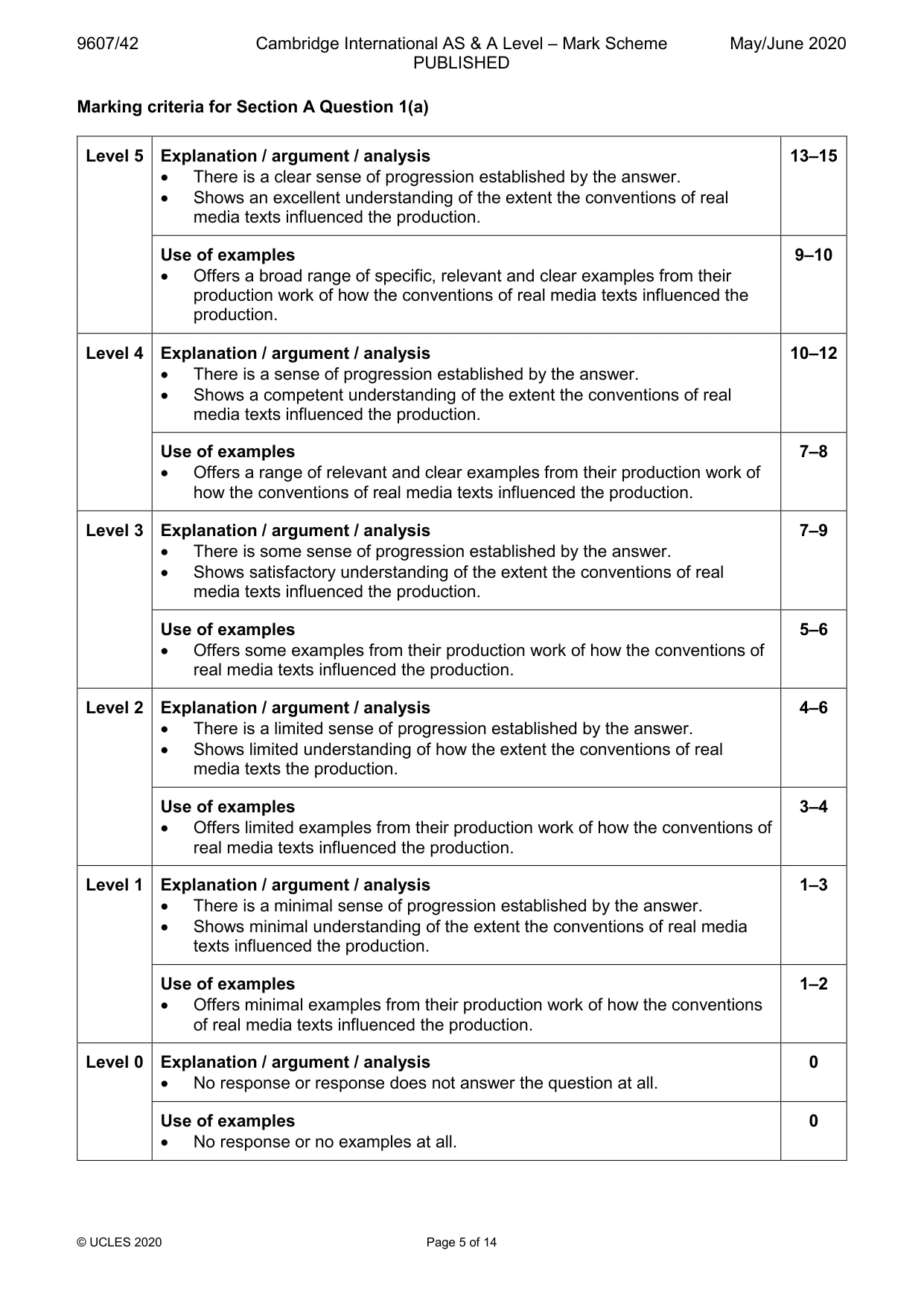 9607/42 Cambridge International AS & A Level – Mark Scheme PUBLISHED May/June 2020

Marking criteria for Section A Question 1(a)

| Level 5 | Explanation / argument / analysis • There is a clear sense of progression established by the answer. • Shows an excellent understanding of the extent the conventions of real media texts influenced the production. | 13–15 |
|---|---|---|
| | Use of examples • Offers a broad range of specific, relevant and clear examples from their production work of how the conventions of real media texts influenced the production. | 9–10 |
| Level 4 | Explanation / argument / analysis • There is a sense of progression established by the answer. • Shows a competent understanding of the extent the conventions of real media texts influenced the production. | 10–12 |
| | Use of examples • Offers a range of relevant and clear examples from their production work of how the conventions of real media texts influenced the production. | 7–8 |
| Level 3 | Explanation / argument / analysis • There is some sense of progression established by the answer. • Shows satisfactory understanding of the extent the conventions of real media texts influenced the production. | 7–9 |
| | Use of examples • Offers some examples from their production work of how the conventions of real media texts influenced the production. | 5–6 |
| Level 2 | Explanation / argument / analysis • There is a limited sense of progression established by the answer. • Shows limited understanding of how the extent the conventions of real media texts the production. | 4–6 |
| | Use of examples • Offers limited examples from their production work of how the conventions of real media texts influenced the production. | 3–4 |
| Level 1 | Explanation / argument / analysis • There is a minimal sense of progression established by the answer. • Shows minimal understanding of the extent the conventions of real media texts influenced the production. | 1–3 |
| | Use of examples • Offers minimal examples from their production work of how the conventions of real media texts influenced the production. | 1–2 |
| Level 0 | Explanation / argument / analysis • No response or response does not answer the question at all. | 0 |
| | Use of examples • No response or no examples at all. | 0 |

© UCLES 2020 Page 5 of 14